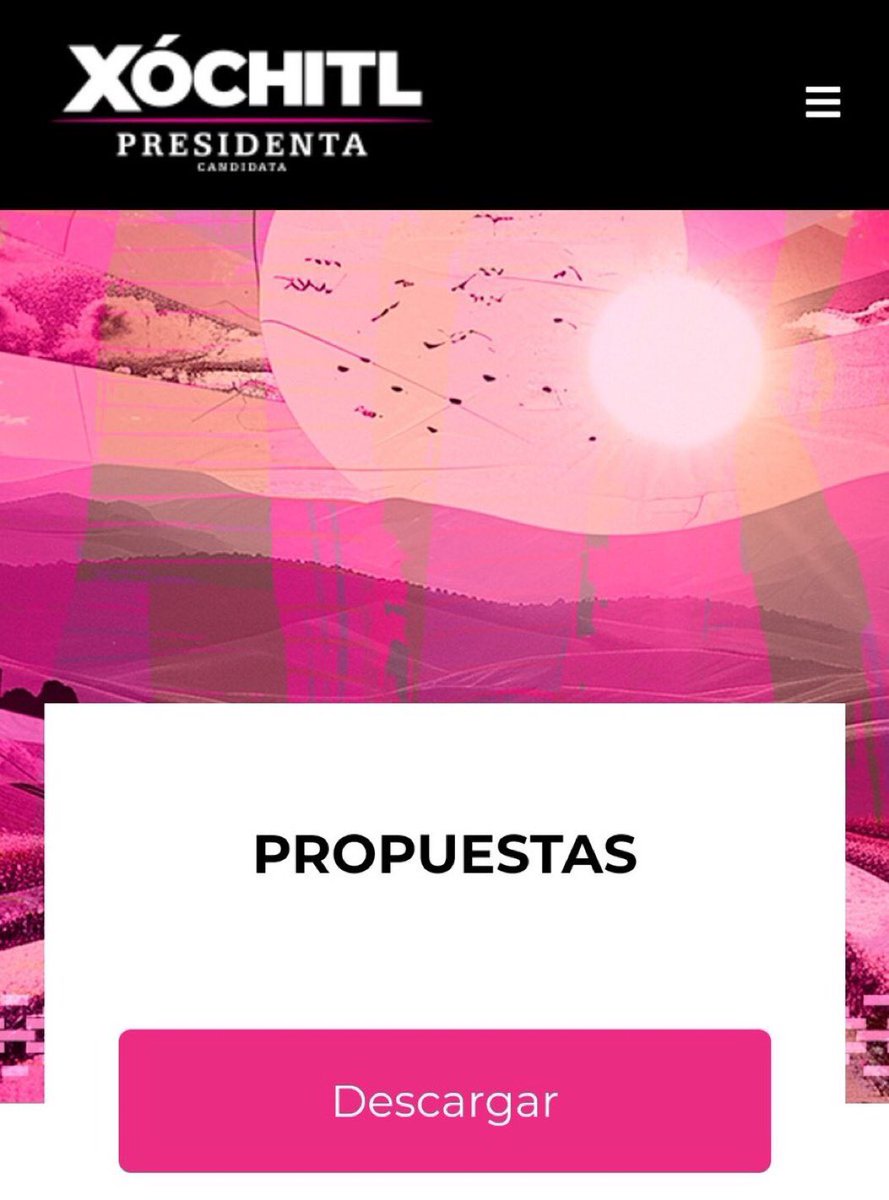 XÓCHITL
PRESIDENTA
CANDIDATA

PROPUESTAS

Descargar